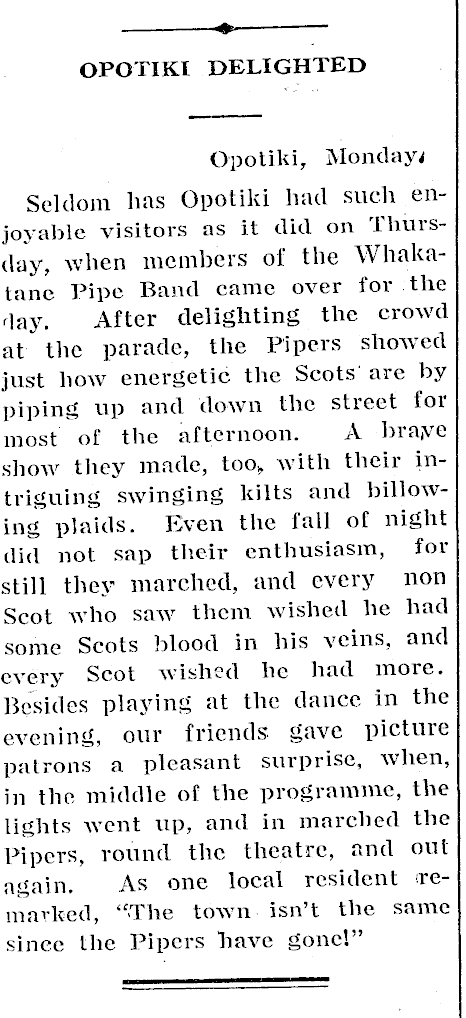 OPOTIKI DELIGHTED

Opotiki, Monday.

Seldom has Opotiki had such enjoyable visitors as it did on Thursday, when members of the Whakatane Pipe Band came over for the day. After delighting the crowd at the parade, the Pipers showed just how energetic the Scots are by piping up and down the street for most of the afternoon. A brave show they made, too, with their intriguing swinging kilts and billowing plaids. Even the fall of night did not sap their enthusiasm, for still they marched, and every non Scot who saw them wished he had some Scots blood in his veins, and every Scot wished he had more. Besides playing at the dance in the evening, our friends gave picture patrons a pleasant surprise, when, in the middle of the programme, the lights went up, and in marched the Pipers, round the theatre, and out again. As one local resident remarked, "The town isn't the same since the Pipers have gone!"